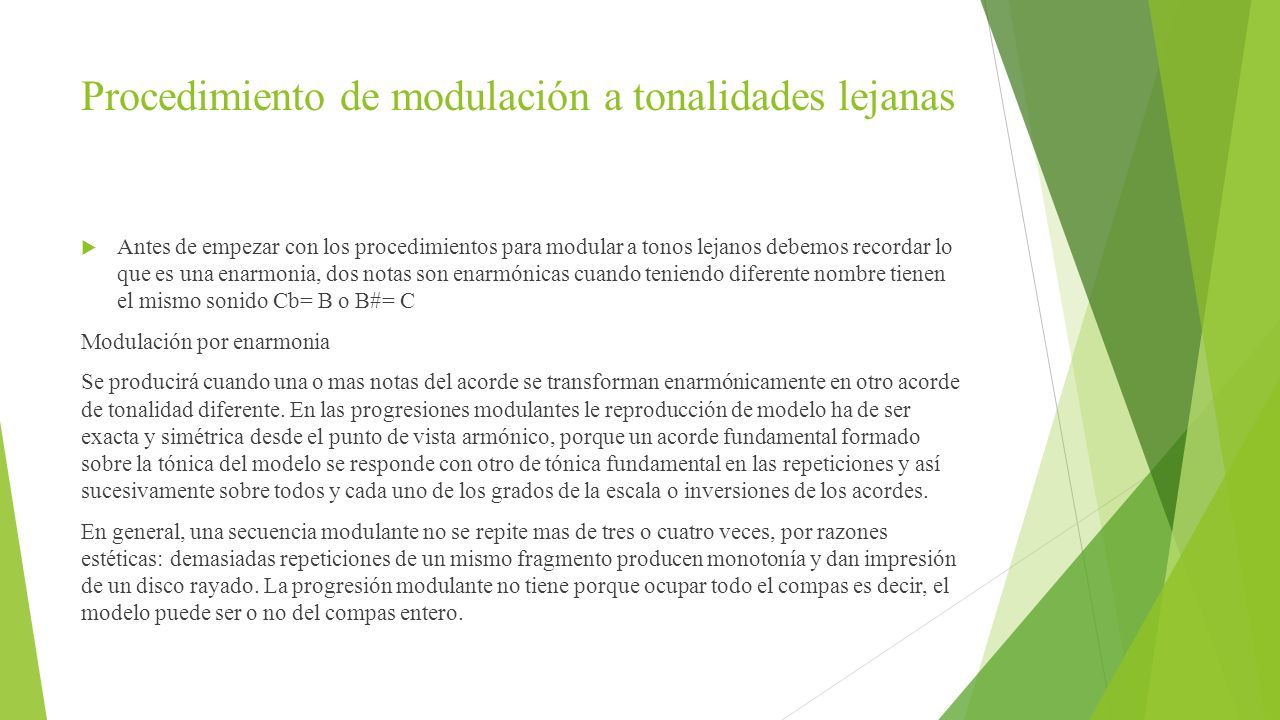 Procedimiento de modulación a tonalidades lejanas

Antes de empezar con los procedimientos para modular a tonos lejanos debemos recordar lo que es una enarmonia, dos notas son enarmónicas cuando teniendo diferente nombre tienen el mismo sonido Cb= B o B#= C

Modulación por enarmonia

Se producirá cuando una o mas notas del acorde se transforman enarmónicamente en otro acorde de tonalidad diferente. En las progresiones modulantes le reproducción de modelo ha de ser exacta y simétrica desde el punto de vista armónico, porque un acorde fundamental formado sobre la tónica del modelo se responde con otro de tónica fundamental en las repeticiones y así sucesivamente sobre todos y cada uno de los grados de la escala o inversiones de los acordes.

En general, una secuencia modulante no se repite mas de tres o cuatro veces, por razones estéticas: demasiadas repeticiones de un mismo fragmento producen monotonía y dan impresión de un disco rayado. La progresión modulante no tiene porque ocupar todo el compas es decir, el modelo puede ser o no del compas entero.